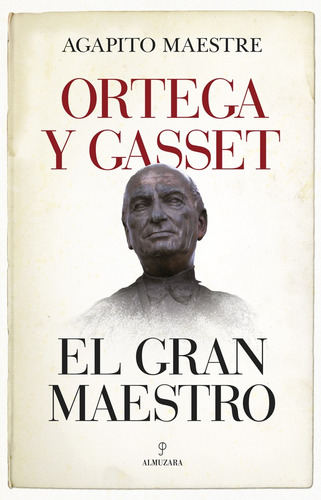 AGAPITO MAESTRE

ORTEGA Y GASSET

EL GRAN MAESTRO

ALMUZARA